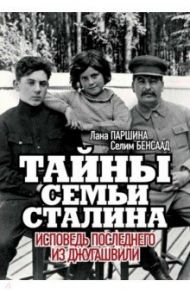 Лана ПАРШИНА
Селим БЕНСААД

ТАЙНЫ СЕМЬИ СТАЛИНА

ИСПОВЕДЬ ПОСЛЕДНЕГО ИЗ ДЖУГАШВИЛИ